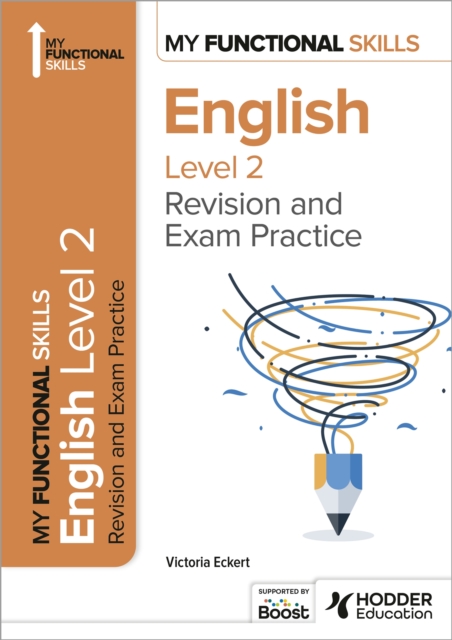 MY FUNCTIONAL SKILLS

MY FUNCTIONAL SKILLS

English

Level 2

Revision and Exam Practice

MY FUNCTIONAL SKILLS
English Level 2
Revision and Exam Practice

Victoria Eckert

SUPPORTED BY
Boost

HODDER Education